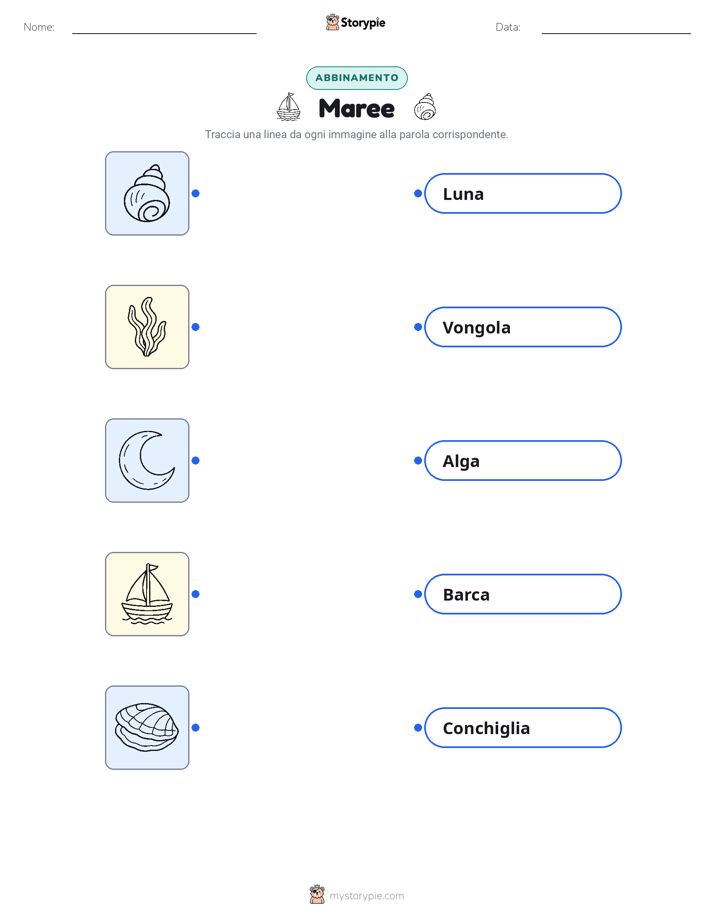 Nome: ____ Storypie Data: ____

ABBINAMENTO

Maree

Traccia una linea da ogni immagine alla parola corrispondente.

Luna

Vongola

Alga

Barca

Conchiglia

mystorypie.com